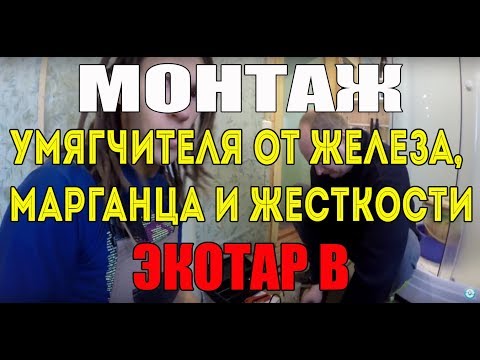 МОНТАЖ
УМЯГЧИТЕЛЯ ОТ ЖЕЛЕЗА, МАРГАНЦА И ЖЕСТКОСТИ
ЭКОТАР В